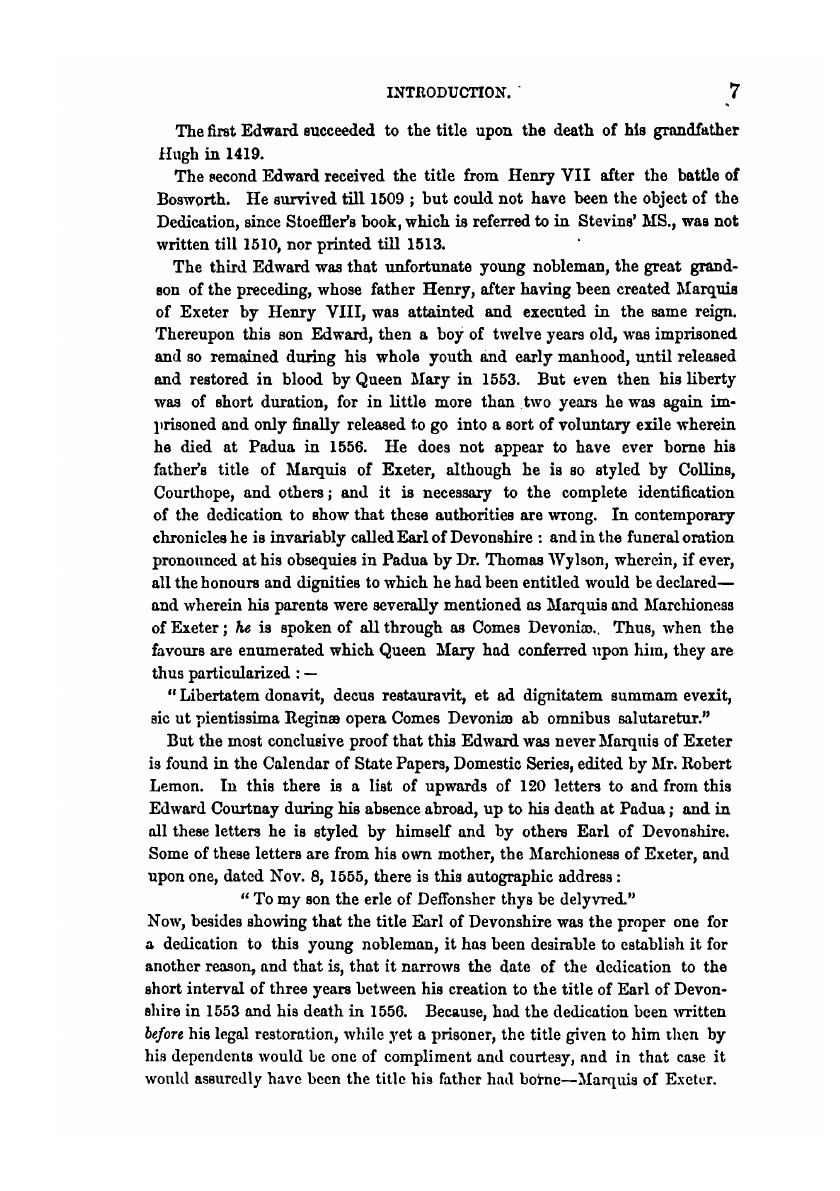 INTRODUCTION. 7

The first Edward succeeded to the title upon the death of his grandfather Hugh in 1419.

The second Edward received the title from Henry VII after the battle of Bosworth. He survived till 1509; but could not have been the object of the Dedication, since Stoeffler's book, which is referred to in Stevins' MS., was not written till 1510, nor printed till 1513.

The third Edward was that unfortunate young nobleman, the great grandson of the preceding, whose father Henry, after having been created Marquis of Exeter by Henry VIII, was attainted and executed in the same reign. Thereupon this son Edward, then a boy of twelve years old, was imprisoned and so remained during his whole youth and early manhood, until released and restored in blood by Queen Mary in 1553. But even then his liberty was of short duration, for in little more than two years he was again imprisoned and only finally released to go into a sort of voluntary exile wherein he died at Padua in 1556. He does not appear to have ever borne his father's title of Marquis of Exeter, although he is so styled by Collins, Courthope, and others; and it is necessary to the complete identification of the dedication to show that these authorities are wrong. In contemporary chronicles he is invariably called Earl of Devonshire: and in the funeral oration pronounced at his obsequies in Padua by Dr. Thomas Wylson, wherein, if ever, all the honours and dignities to which he had been entitled would be declared—and wherein his parents were severally mentioned as Marquis and Marchioness of Exeter; he is spoken of all through as Comes Devoniæ. Thus, when the favours are enumerated which Queen Mary had conferred upon him, they are thus particularized:—

"Libertatem donavit, decus restauravit, et ad dignitatem summam evexit, sic ut pientissima Reginæ opera Comes Devoniæ ab omnibus salutaretur."

But the most conclusive proof that this Edward was never Marquis of Exeter is found in the Calendar of State Papers, Domestic Series, edited by Mr. Robert Lemon. In this there is a list of upwards of 120 letters to and from this Edward Courtnay during his absence abroad, up to his death at Padua; and in all these letters he is styled by himself and by others Earl of Devonshire. Some of these letters are from his own mother, the Marchioness of Exeter, and upon one, dated Nov. 8, 1555, there is this autographic address:

"To my son the erle of Deffonsher thys be delyvred."

Now, besides showing that the title Earl of Devonshire was the proper one for a dedication to this young nobleman, it has been desirable to establish it for another reason, and that is, that it narrows the date of the dedication to the short interval of three years between his creation to the title of Earl of Devonshire in 1553 and his death in 1556. Because, had the dedication been written before his legal restoration, while yet a prisoner, the title given to him then by his dependents would be one of compliment and courtesy, and in that case it would assuredly have been the title his father had borne—Marquis of Exeter.